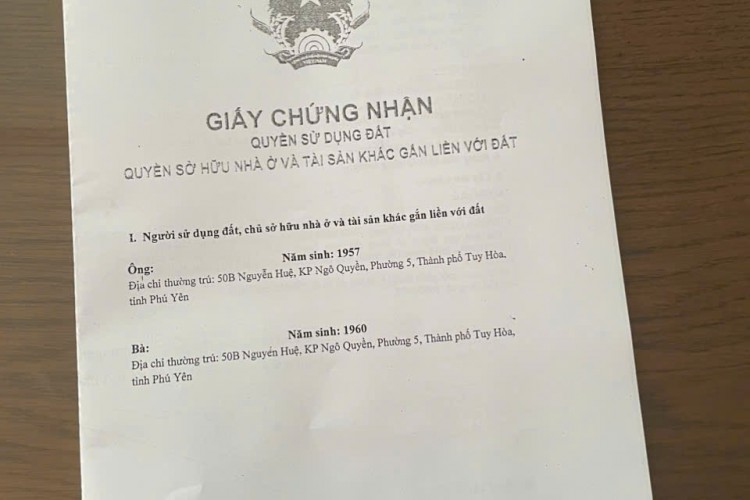 GIẤY CHỨNG NHẬN
QUYỀN SỬ DỤNG ĐẤT
QUYỀN SỞ HỮU NHÀ Ở VÀ TÀI SẢN KHÁC GẮN LIỀN VỚI ĐẤT

I. Người sử dụng đất, chủ sở hữu nhà ở và tài sản khác gắn liền với đất

Ông: Năm sinh: 1957
Địa chỉ thường trú: 50B Nguyễn Huệ, KP Ngô Quyền, Phường 5, Thành phố Tuy Hòa, tỉnh Phú Yên

Bà: Năm sinh: 1960
Địa chỉ thường trú: 50B Nguyễn Huệ, KP Ngô Quyền, Phường 5, Thành phố Tuy Hòa, tỉnh Phú Yên